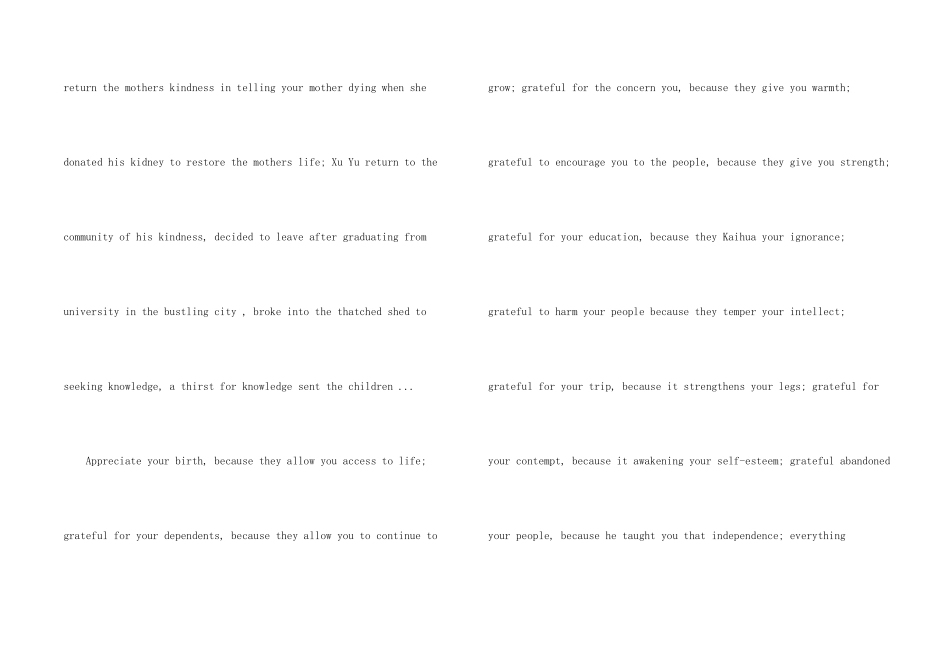 return the mothers kindness in telling your mother dying when she donated his kidney to restore the mothers life; Xu Yu return to the community of his kindness, decided to leave after graduating from university in the bustling city , broke into the thatched shed to seeking knowledge, a thirst for knowledge sent the children ...

Appreciate your birth, because they allow you access to life; grateful for your dependents, because they allow you to continue to

grow; grateful for the concern you, because they give you warmth; grateful to encourage you to the people, because they give you strength; grateful for your education, because they Kaihua your ignorance; grateful to harm your people because they temper your intellect; grateful for your trip, because it strengthens your legs; grateful for your contempt, because it awakening your self-esteem; grateful abandoned your people, because he taught you that independence; everything